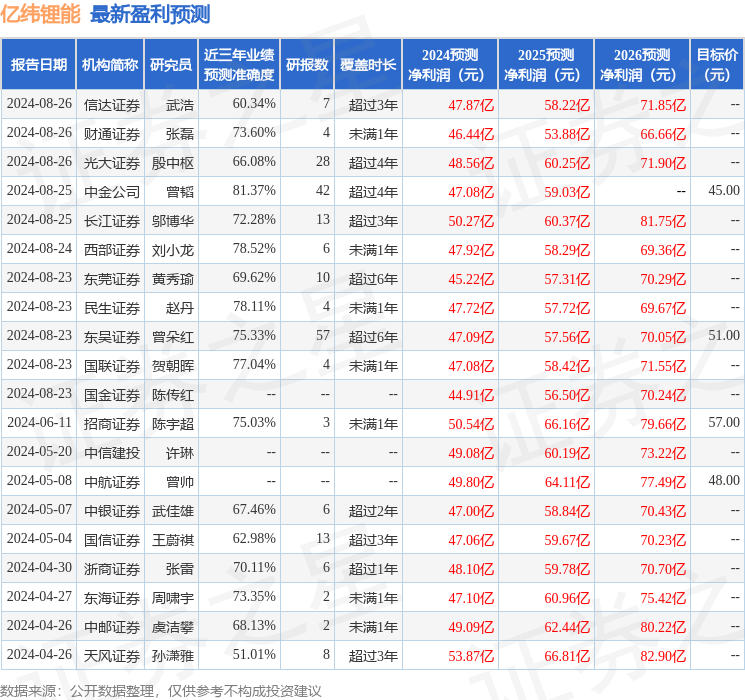 亿纬锂能 最新盈利预测

| 报告日期 | 机构简称 | 研究员 | 近三年业绩预测准确度 | 研报数 | 覆盖时长 | 2024预测净利润（元） | 2025预测净利润（元） | 2026预测净利润（元） | 目标价（元） |
|---|---|---|---|---|---|---|---|---|---|
| 2024-08-26 | 信达证券 | 武浩 | 60.34% | 7 | 超过3年 | 47.87亿 | 58.22亿 | 71.85亿 | -- |
| 2024-08-26 | 财通证券 | 张磊 | 73.60% | 4 | 未满1年 | 46.44亿 | 53.88亿 | 66.66亿 | -- |
| 2024-08-26 | 光大证券 | 殷中枢 | 66.08% | 28 | 超过4年 | 48.56亿 | 60.25亿 | 71.90亿 | -- |
| 2024-08-25 | 中金公司 | 曾韬 | 81.37% | 42 | 超过4年 | 47.08亿 | 59.03亿 | -- | 45.00 |
| 2024-08-25 | 长江证券 | 邬博华 | 72.28% | 13 | 超过3年 | 50.27亿 | 60.37亿 | 81.75亿 | -- |
| 2024-08-24 | 西部证券 | 刘小龙 | 78.52% | 6 | 未满1年 | 47.92亿 | 58.29亿 | 69.36亿 | -- |
| 2024-08-23 | 东莞证券 | 黄秀瑜 | 69.62% | 10 | 超过6年 | 45.22亿 | 57.31亿 | 70.29亿 | -- |
| 2024-08-23 | 民生证券 | 赵丹 | 78.11% | 4 | 未满1年 | 47.72亿 | 57.72亿 | 69.67亿 | -- |
| 2024-08-23 | 东吴证券 | 曾朵红 | 75.33% | 57 | 超过6年 | 47.09亿 | 57.56亿 | 70.05亿 | 51.00 |
| 2024-08-23 | 国联证券 | 贺朝晖 | 77.04% | 4 | 未满1年 | 47.08亿 | 58.42亿 | 71.55亿 | -- |
| 2024-08-23 | 国金证券 | 陈传红 | -- | -- | -- | 44.91亿 | 56.50亿 | 70.24亿 | -- |
| 2024-06-11 | 招商证券 | 陈宇超 | 75.03% | 3 | 未满1年 | 50.54亿 | 66.16亿 | 79.66亿 | 57.00 |
| 2024-05-20 | 中信建投 | 许琳 | -- | -- | -- | 49.08亿 | 60.19亿 | 73.22亿 | -- |
| 2024-05-08 | 中航证券 | 曾帅 | -- | -- | -- | 49.80亿 | 64.11亿 | 77.49亿 | 48.00 |
| 2024-05-07 | 中银证券 | 武佳雄 | 67.46% | 6 | 超过2年 | 47.00亿 | 58.84亿 | 70.43亿 | -- |
| 2024-05-04 | 国信证券 | 王蔚祺 | 62.98% | 13 | 超过3年 | 47.06亿 | 59.67亿 | 70.23亿 | -- |
| 2024-04-30 | 浙商证券 | 张雷 | 70.11% | 6 | 超过1年 | 48.10亿 | 59.78亿 | 70.70亿 | -- |
| 2024-04-27 | 东海证券 | 周啸宇 | 73.35% | 2 | 未满1年 | 47.10亿 | 60.96亿 | 75.42亿 | -- |
| 2024-04-26 | 中邮证券 | 虞洁攀 | 68.13% | 2 | 未满1年 | 49.09亿 | 62.44亿 | 80.22亿 | -- |
| 2024-04-26 | 天风证券 | 孙潇雅 | 51.01% | 8 | 超过3年 | 53.87亿 | 66.81亿 | 82.90亿 | -- |

数据来源：公开数据整理，仅供参考不构成投资建议